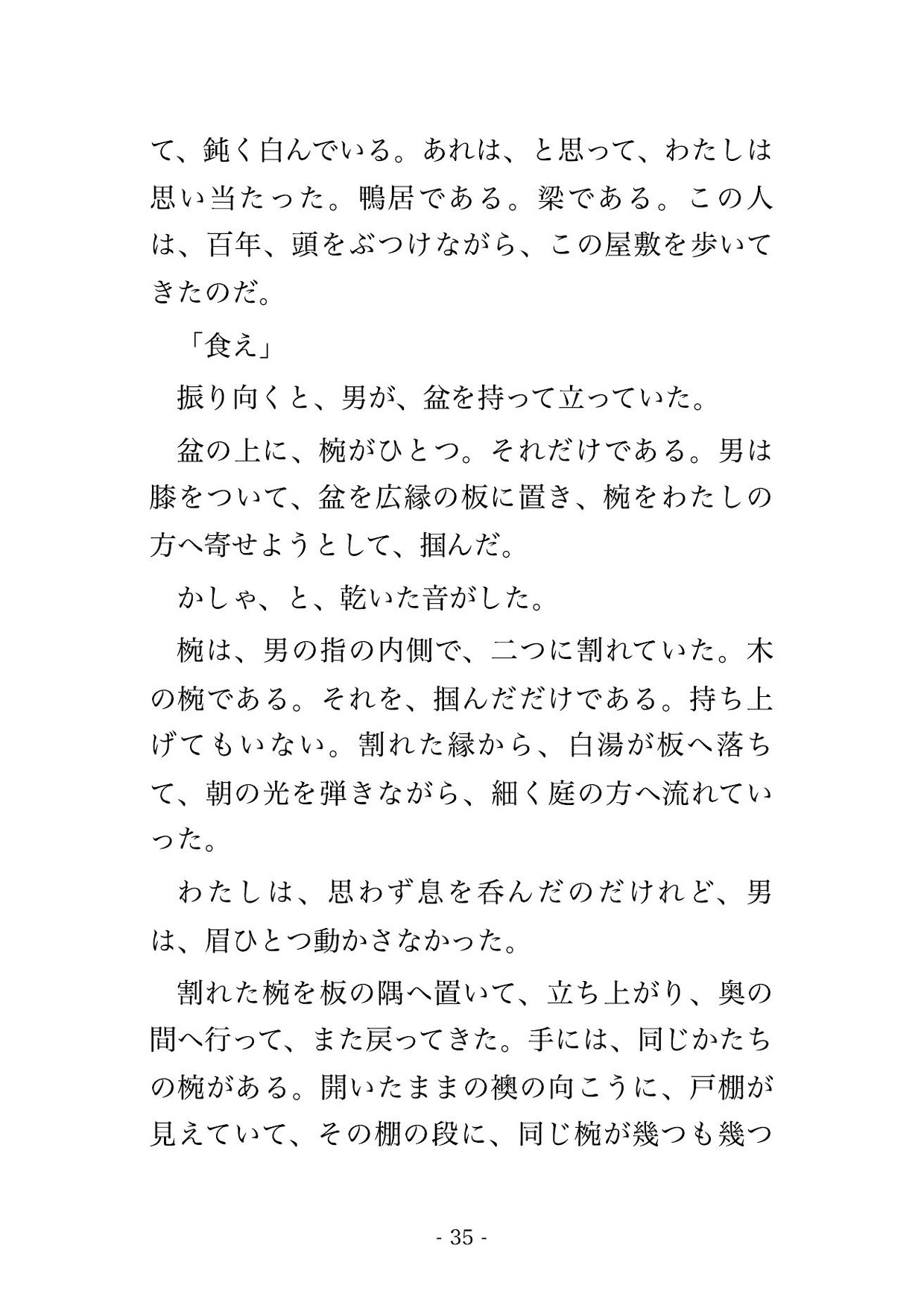 て、鈍く白んでいる。あれは、と思って、わたしは思い当たった。鴨居である。梁である。この人は、百年、頭をぶつけながら、この屋敷を歩いてきたのだ。

「食え」

振り向くと、男が、盆を持って立っていた。

盆の上に、椀がひとつ。それだけである。男は膝をついて、盆を広縁の板に置き、椀をわたしの方へ寄せようとして、掴んだ。

かしゃ、と、乾いた音がした。

椀は、男の指の内側で、二つに割れていた。木の椀である。それを、掴んだだけである。持ち上げてもいない。割れた縁から、白湯が板へ落ちて、朝の光を弾きながら、細く庭の方へ流れていった。

わたしは、思わず息を呑んだのだけれど、男は、眉ひとつ動かさなかった。

割れた椀を板の隅へ置いて、立ち上がり、奥の間へ行って、また戻ってきた。手には、同じかたちの椀がある。開いたままの襖の向こうに、戸棚が見えていて、その棚の段に、同じ椀が幾つも幾つ

- 35 -